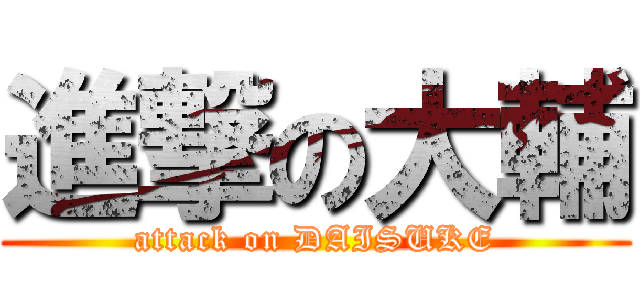 進撃の大輔
attack on DAISUKE